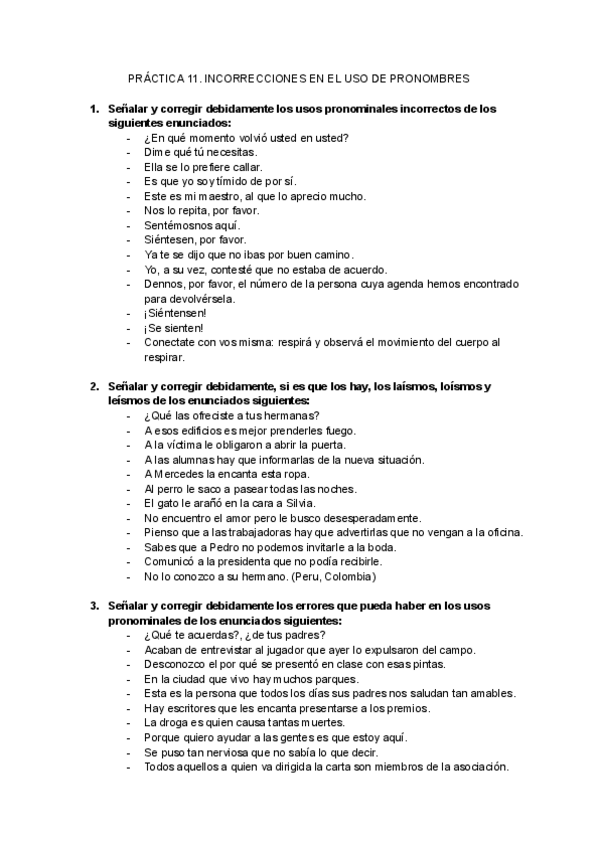 PRÁCTICA 11. INCORRECCIONES EN EL USO DE PRONOMBRES

1. Señalar y corregir debidamente los usos pronominales incorrectos de los siguientes enunciados:
- ¿En qué momento volvió usted en usted?
- Dime qué tú necesitas.
- Ella se lo prefiere callar.
- Es que yo soy tímido de por sí.
- Este es mi maestro, al que lo aprecio mucho.
- Nos lo repita, por favor.
- Sentémosnos aquí.
- Siéntesen, por favor.
- Ya te se dijo que no ibas por buen camino.
- Yo, a su vez, contesté que no estaba de acuerdo.
- Dennos, por favor, el número de la persona cuya agenda hemos encontrado para devolvérsela.
- ¡Siéntensen!
- ¡Se sienten!
- Conectate con vos misma: respirá y observá el movimiento del cuerpo al respirar.

2. Señalar y corregir debidamente, si es que los hay, los laísmos, loísmos y leísmos de los enunciados siguientes:
- ¿Qué las ofreciste a tus hermanas?
- A esos edificios es mejor prenderles fuego.
- A la víctima le obligaron a abrir la puerta.
- A las alumnas hay que informarlas de la nueva situación.
- A Mercedes la encanta esta ropa.
- Al perro le saco a pasear todas las noches.
- El gato le arañó en la cara a Silvia.
- No encuentro el amor pero le busco desesperadamente.
- Pienso que a las trabajadoras hay que advertirlas que no vengan a la oficina.
- Sabes que a Pedro no podemos invitarle a la boda.
- Comunicó a la presidenta que no podía recibirle.
- No lo conozco a su hermano. (Peru, Colombia)

3. Señalar y corregir debidamente los errores que pueda haber en los usos pronominales de los enunciados siguientes:
- ¿Qué te acuerdas?, ¿de tus padres?
- Acaban de entrevistar al jugador que ayer lo expulsaron del campo.
- Desconozco el por qué se presentó en clase con esas pintas.
- En la ciudad que vivo hay muchos parques.
- Esta es la persona que todos los días sus padres nos saludan tan amables.
- Hay escritores que les encanta presentarse a los premios.
- La droga es quien causa tantas muertes.
- Porque quiero ayudar a las gentes es que estoy aquí.
- Se puso tan nerviosa que no sabía lo que decir.
- Todos aquellos a quien va dirigida la carta son miembros de la asociación.